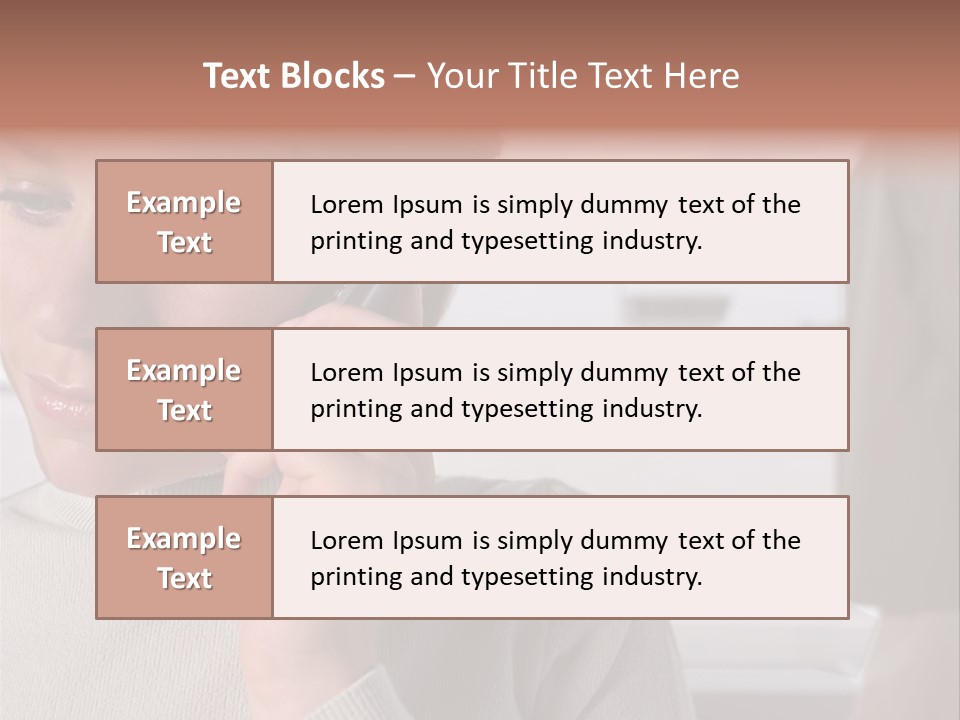 Text Blocks – Your Title Text Here

Example Text

Lorem Ipsum is simply dummy text of the printing and typesetting industry.

Example Text

Lorem Ipsum is simply dummy text of the printing and typesetting industry.

Example Text

Lorem Ipsum is simply dummy text of the printing and typesetting industry.